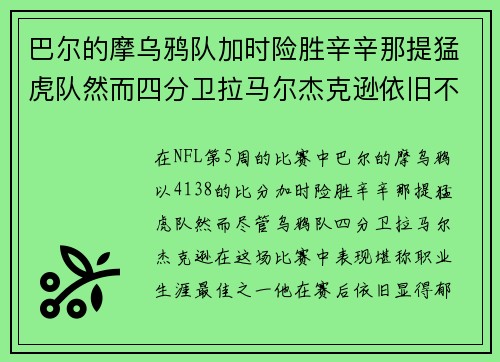 巴尔的摩乌鸦队加时险胜辛辛那提猛虎队然而四分卫拉马尔杰克逊依旧不

在NFL第5周的比赛中巴尔的摩乌鸦以4138的比分加时险胜辛辛那提猛虎队然而尽管乌鸦队四分卫拉马尔杰克逊在这场比赛中表现堪称职业生涯最佳之一他在赛后依旧显得郁